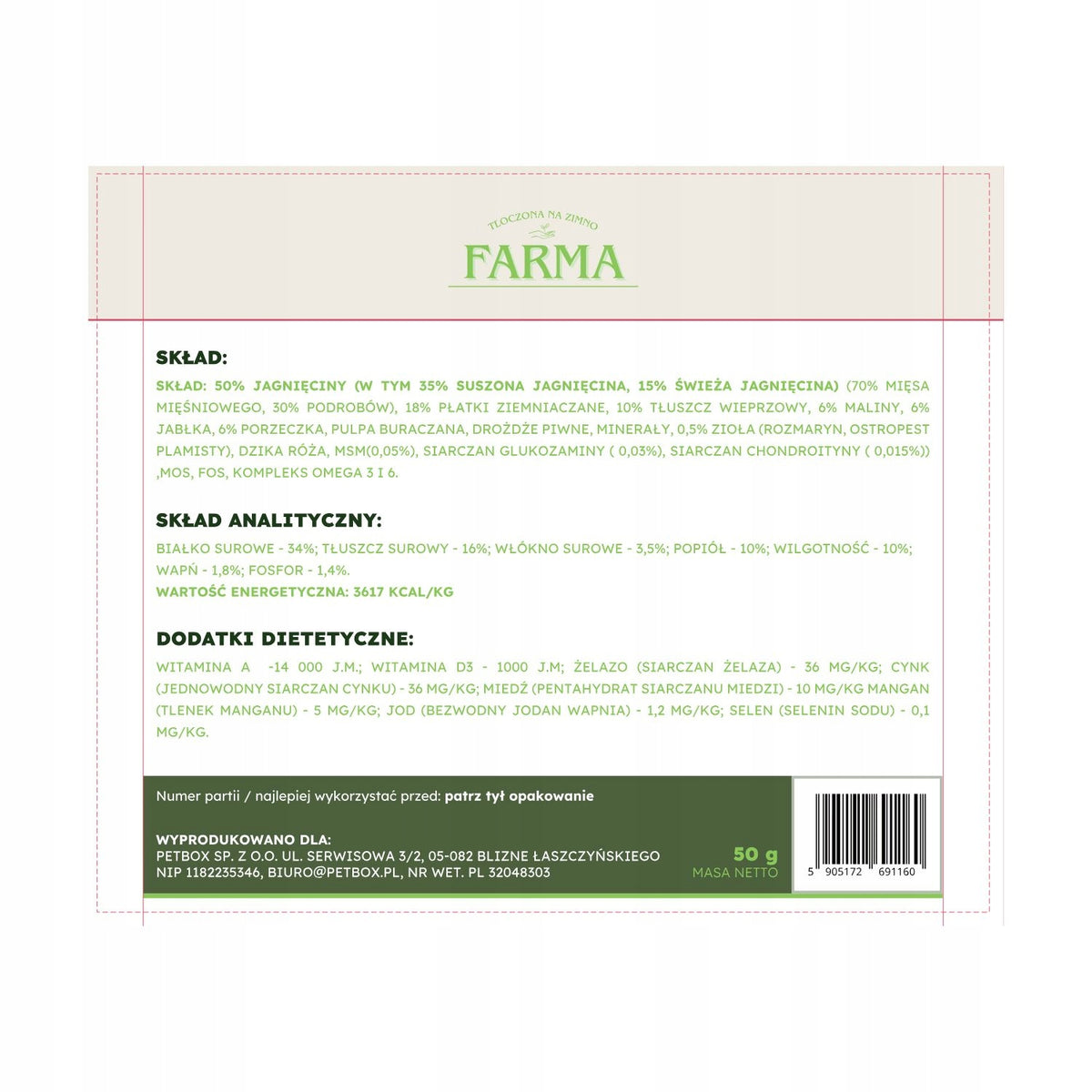 TŁOCZONA NA ZIMNO

FARMA

SKŁAD:

SKŁAD: 50% JAGNIĘCINY (W TYM 35% SUSZONA JAGNIĘCINA, 15% ŚWIEŻA JAGNIĘCINA) (70% MIĘSA MIĘŚNIOWEGO, 30% PODROBÓW), 18% PŁATKI ZIEMNIACZANE, 10% TŁUSZCZ WIEPRZOWY, 6% MALINY, 6% JABŁKA, 6% PORZECZKA, PULPA BURACZANA, DROŻDŻE PIWNE, MINERAŁY, 0,5% ZIOŁA (ROZMARYN, OSTROPEST PLAMISTY), DZIKA RÓŻA, MSM(0,05%), SIARCZAN GLUKOZAMINY ( 0,03%), SIARCZAN CHONDROITYNY ( 0,015%)) ,MOS, FOS, KOMPLEKS OMEGA 3 I 6.

SKŁAD ANALITYCZNY:

BIAŁKO SUROWE - 34%; TŁUSZCZ SUROWY - 16%; WŁÓKNO SUROWE - 3,5%; POPIÓŁ - 10%; WILGOTNOŚĆ - 10%; WAPŃ - 1,8%; FOSFOR - 1,4%.
WARTOŚĆ ENERGETYCZNA: 3617 KCAL/KG

DODATKI DIETETYCZNE:

WITAMINA A -14 000 J.M.; WITAMINA D3 - 1000 J.M; ŻELAZO (SIARCZAN ŻELAZA) - 36 MG/KG; CYNK (JEDNOWODNY SIARCZAN CYNKU) - 36 MG/KG; MIEDŹ (PENTAHYDRAT SIARCZANU MIEDZI) - 10 MG/KG MANGAN (TLENEK MANGANU) - 5 MG/KG; JOD (BEZWODNY JODAN WAPNIA) - 1,2 MG/KG; SELEN (SELENIN SODU) - 0,1 MG/KG.

Numer partii / najlepiej wykorzystać przed: patrz tył opakowanie

WYPRODUKOWANO DLA:
PETBOX SP. Z O.O. UL. SERWISOWA 3/2, 05-082 BLIZNE ŁASZCZYŃSKIEGO
NIP 1182235346, BIURO@PETBOX.PL, NR WET. PL 32048303

50 g
MASA NETTO

5 905172 691160